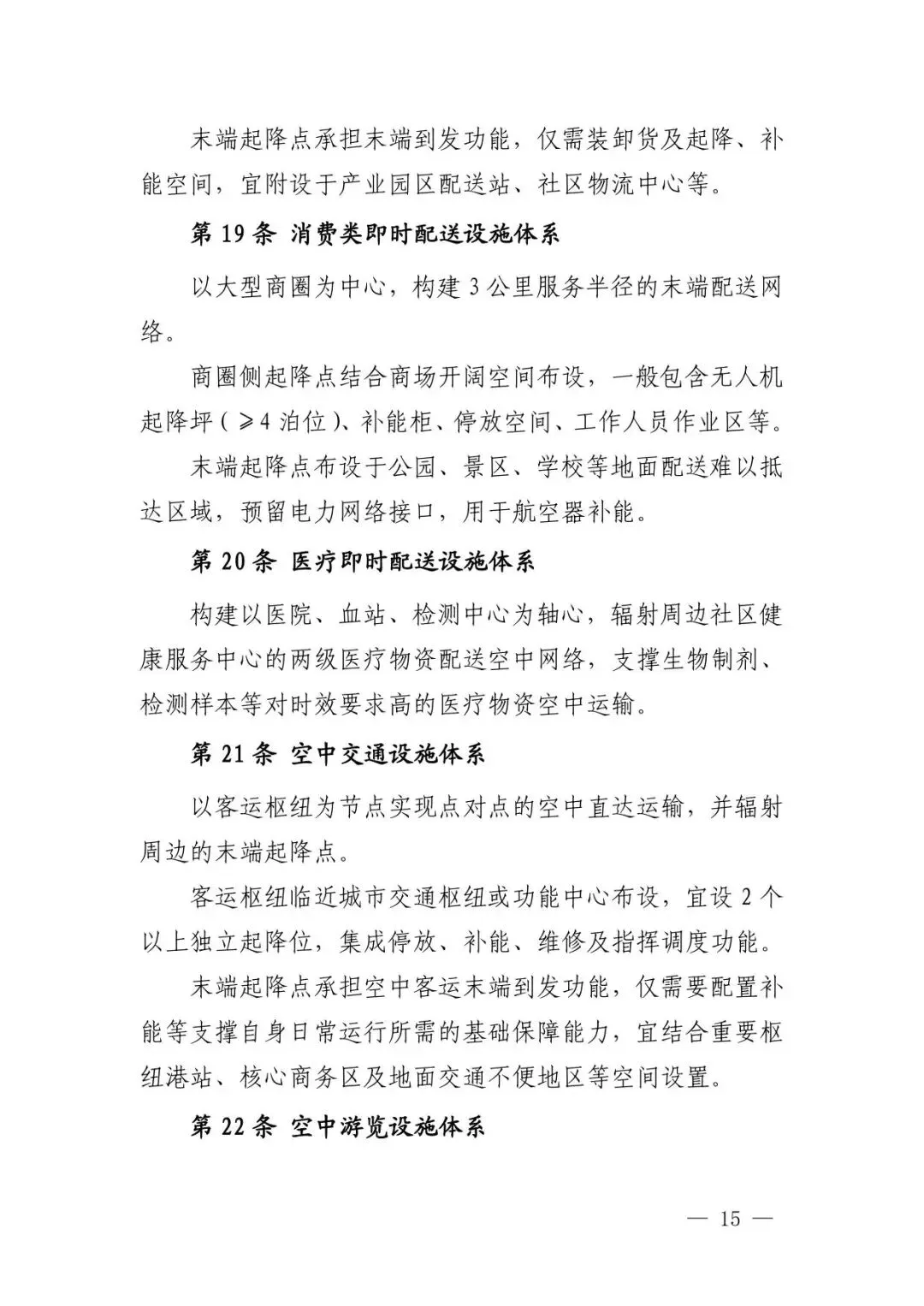 末端起降点承担末端到发功能，仅需装卸货及起降、补能空间，宜附设于产业园区配送站、社区物流中心等。

第19条 消费类即时配送设施体系

以大型商圈为中心，构建3公里服务半径的末端配送网络。

商圈侧起降点结合商场开阔空间布设，一般包含无人机起降坪（≥4泊位）、补能柜、停放空间、工作人员作业区等。

末端起降点布设于公园、景区、学校等地面配送难以抵达区域，预留电力网络接口，用于航空器补能。

第20条 医疗即时配送设施体系

构建以医院、血站、检测中心为轴心，辐射周边社区健康服务中心的两级医疗物资配送空中网络，支撑生物制剂、检测样本等对时效要求高的医疗物资空中运输。

第21条 空中交通设施体系

以客运枢纽为节点实现点对点的空中直达运输，并辐射周边的末端起降点。

客运枢纽临近城市交通枢纽或功能中心布设，宜设2个以上独立起降位，集成停放、补能、维修及指挥调度功能。

末端起降点承担空中客运末端到发功能，仅需要配置补能等支撑自身日常运行所需的基础保障能力，宜结合重要枢纽港站、核心商务区及地面交通不便地区等空间设置。

第22条 空中游览设施体系

— 15 —